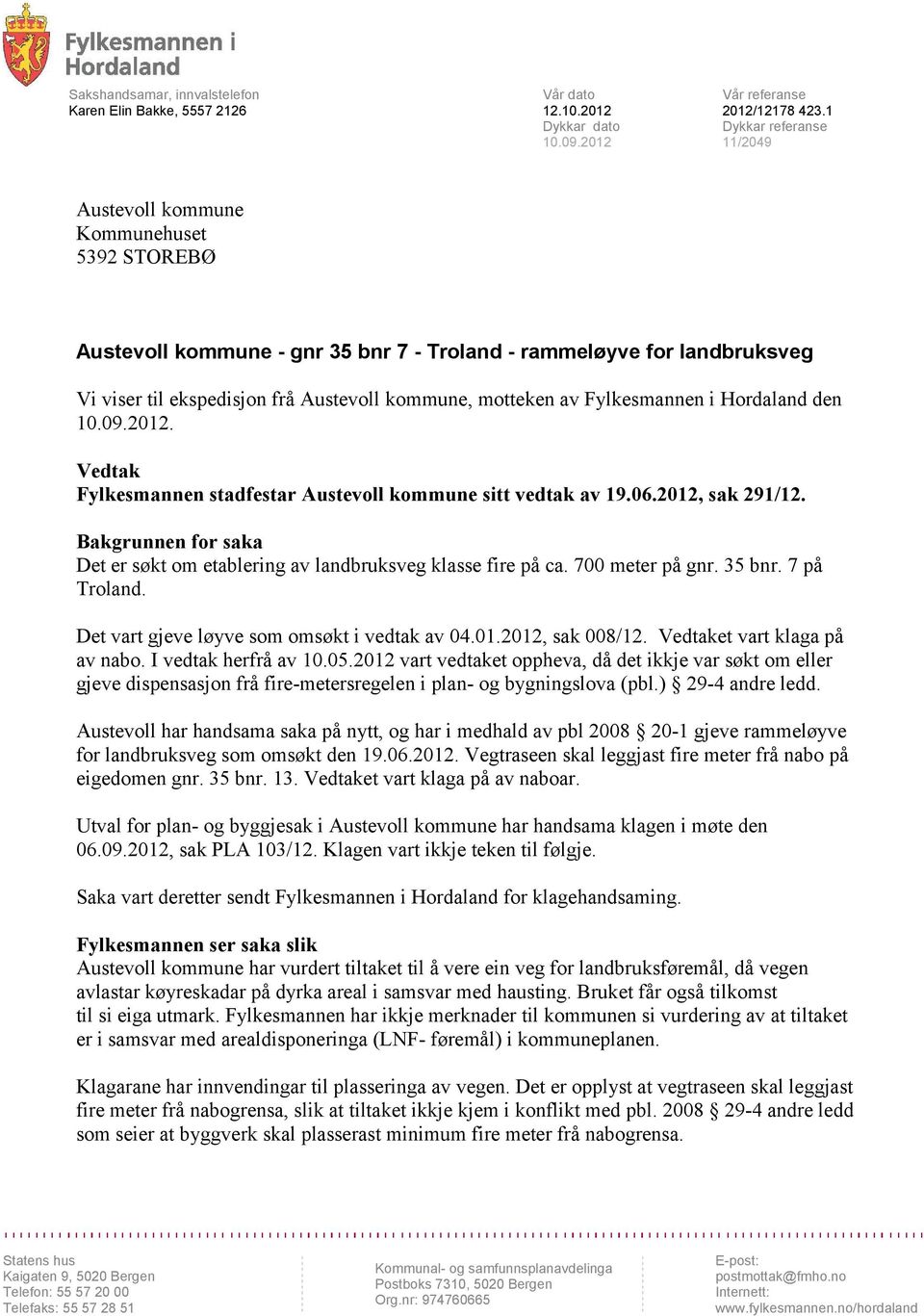 Fylkesmannen i Hordaland

Sakshandsamar, innvalstelefon
Karen Elin Bakke, 5557 2126

Vår dato
12.10.2012
Dykkar dato
10.09.2012

Vår referanse
2012/12178 423.1
Dykkar referanse
11/2049

Austevoll kommune
Kommunehuset
5392 STOREBØ

Austevoll kommune - gnr 35 bnr 7 - Troland - rammeløyve for landbruksveg

Vi viser til ekspedisjon frå Austevoll kommune, motteken av Fylkesmannen i Hordaland den 10.09.2012.

Vedtak
Fylkesmannen stadfestar Austevoll kommune sitt vedtak av 19.06.2012, sak 291/12.

Bakgrunnen for saka
Det er søkt om etablering av landbruksveg klasse fire på ca. 700 meter på gnr. 35 bnr. 7 på Troland.

Det vart gjeve løyve som omsøkt i vedtak av 04.01.2012, sak 008/12. Vedtaket vart klaga på av nabo. I vedtak herfrå av 10.05.2012 vart vedtaket oppheva, då det ikkje var søkt om eller gjeve dispensasjon frå fire-metersregelen i plan- og bygningslova (pbl.) § 29-4 andre ledd.

Austevoll har handsama saka på nytt, og har i medhald av pbl 2008 § 20-1 gjeve rammeløyve for landbruksveg som omsøkt den 19.06.2012. Vegtraseen skal leggjast fire meter frå nabo på eigedomen gnr. 35 bnr. 13. Vedtaket vart klaga på av naboar.

Utval for plan- og byggjesak i Austevoll kommune har handsama klagen i møte den 06.09.2012, sak PLA 103/12. Klagen vart ikkje teken til følgje.

Saka vart deretter sendt Fylkesmannen i Hordaland for klagehandsaming.

Fylkesmannen ser saka slik
Austevoll kommune har vurdert tiltaket til å vere ein veg for landbruksføremål, då vegen avlastar køyreskadar på dyrka areal i samsvar med hausting. Bruket får også tilkomst til si eiga utmark. Fylkesmannen har ikkje merknader til kommunen si vurdering av at tiltaket er i samsvar med arealdisponeringa (LNF- føremål) i kommuneplanen.

Klagarane har innvendingar til plasseringa av vegen. Det er opplyst at vegtraseen skal leggjast fire meter frå nabogrensa, slik at tiltaket ikkje kjem i konflikt med pbl. 2008 § 29-4 andre ledd som seier at byggverk skal plasserast minimum fire meter frå nabogrensa.

Statens hus
Kaigaten 9, 5020 Bergen
Telefon: 55 57 20 00
Telefaks: 55 57 28 51

Kommunal- og samfunnsplanavdelinga
Postboks 7310, 5020 Bergen
Org.nr: 974760665

E-post:
postmottak@fmho.no
Internett:
www.fylkesmannen.no/hordaland